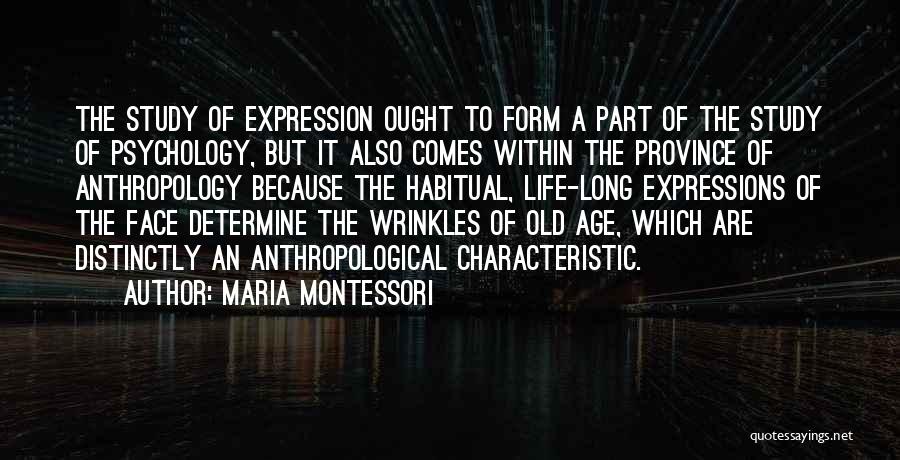 THE STUDY OF EXPRESSION OUGHT TO FORM A PART OF THE STUDY OF PSYCHOLOGY, BUT IT ALSO COMES WITHIN THE PROVINCE OF ANTHROPOLOGY BECAUSE THE HABITUAL, LIFE-LONG EXPRESSIONS OF THE FACE DETERMINE THE WRINKLES OF OLD AGE, WHICH ARE DISTINCTLY AN ANTHROPOLOGICAL CHARACTERISTIC.

AUTHOR: MARIA MONTESSORI

quotessayings.net